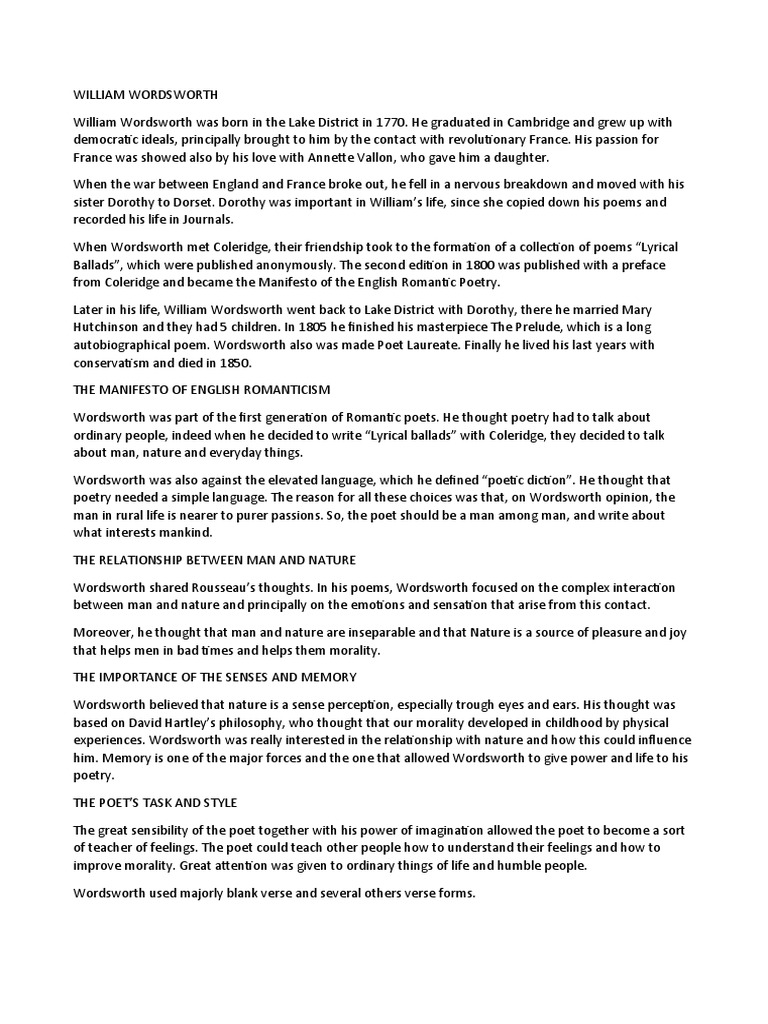 WILLIAM WORDSWORTH

William Wordsworth was born in the Lake District in 1770. He graduated in Cambridge and grew up with democratic ideals, principally brought to him by the contact with revolutionary France. His passion for France was showed also by his love with Annette Vallon, who gave him a daughter.

When the war between England and France broke out, he fell in a nervous breakdown and moved with his sister Dorothy to Dorset. Dorothy was important in William's life, since she copied down his poems and recorded his life in Journals.

When Wordsworth met Coleridge, their friendship took to the formation of a collection of poems "Lyrical Ballads", which were published anonymously. The second edition in 1800 was published with a preface from Coleridge and became the Manifesto of the English Romantic Poetry.

Later in his life, William Wordsworth went back to Lake District with Dorothy, there he married Mary Hutchinson and they had 5 children. In 1805 he finished his masterpiece The Prelude, which is a long autobiographical poem. Wordsworth also was made Poet Laureate. Finally he lived his last years with conservatism and died in 1850.

THE MANIFESTO OF ENGLISH ROMANTICISM

Wordsworth was part of the first generation of Romantic poets. He thought poetry had to talk about ordinary people, indeed when he decided to write "Lyrical ballads" with Coleridge, they decided to talk about man, nature and everyday things.

Wordsworth was also against the elevated language, which he defined "poetic diction". He thought that poetry needed a simple language. The reason for all these choices was that, on Wordsworth opinion, the man in rural life is nearer to purer passions. So, the poet should be a man among man, and write about what interests mankind.

THE RELATIONSHIP BETWEEN MAN AND NATURE

Wordsworth shared Rousseau's thoughts. In his poems, Wordsworth focused on the complex interaction between man and nature and principally on the emotions and sensation that arise from this contact.

Moreover, he thought that man and nature are inseparable and that Nature is a source of pleasure and joy that helps men in bad times and helps them morality.

THE IMPORTANCE OF THE SENSES AND MEMORY

Wordsworth believed that nature is a sense perception, especially trough eyes and ears. His thought was based on David Hartley's philosophy, who thought that our morality developed in childhood by physical experiences. Wordsworth was really interested in the relationship with nature and how this could influence him. Memory is one of the major forces and the one that allowed Wordsworth to give power and life to his poetry.

THE POET'S TASK AND STYLE

The great sensibility of the poet together with his power of imagination allowed the poet to become a sort of teacher of feelings. The poet could teach other people how to understand their feelings and how to improve morality. Great attention was given to ordinary things of life and humble people.

Wordsworth used majorly blank verse and several others verse forms.